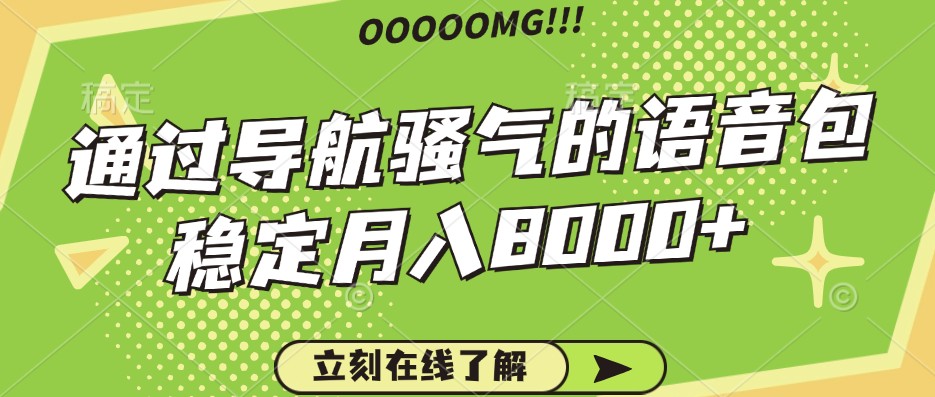 OOOOOMG!!!

稿定 稿定

通过导航骚气的语音包
稳定月入8000+

立刻在线了解